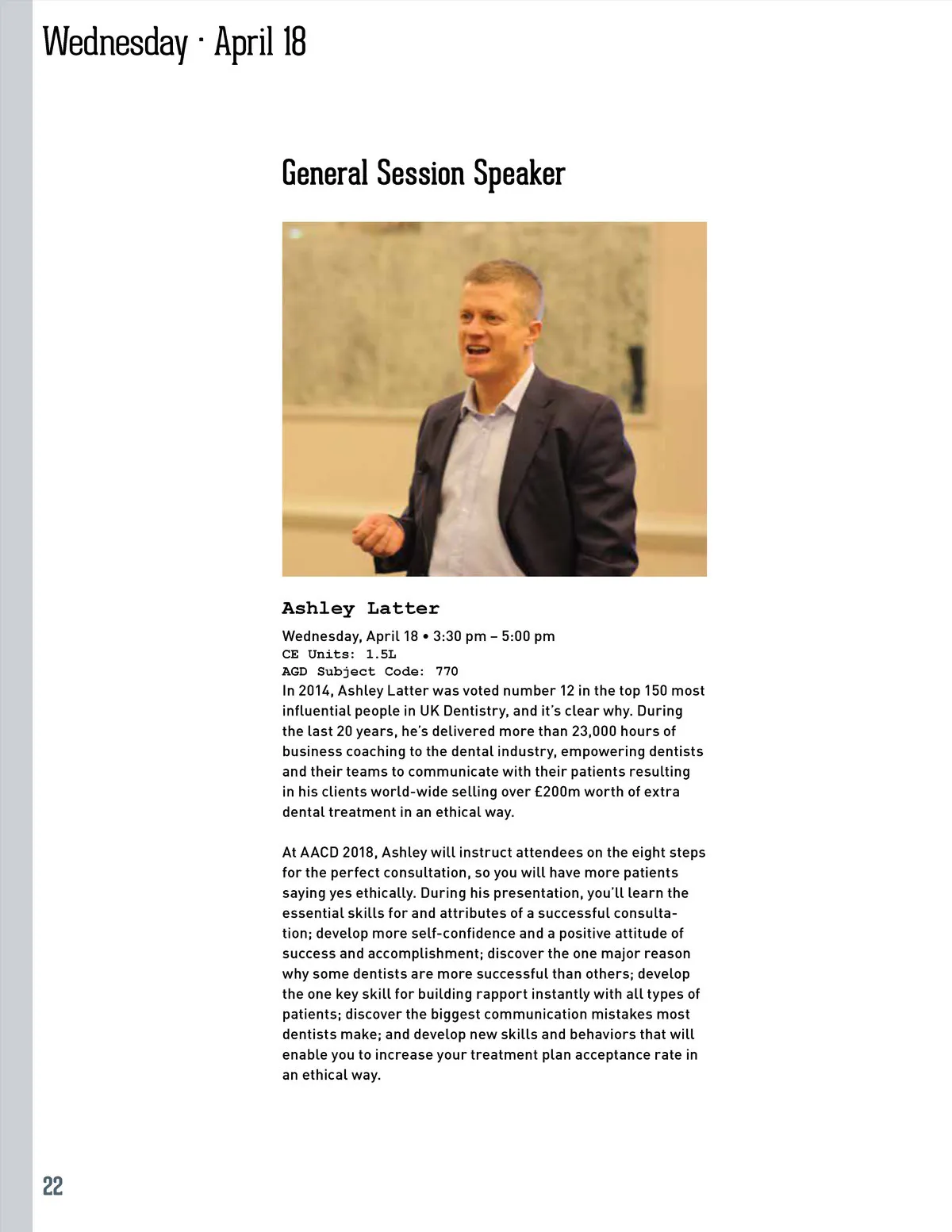 Wednesday · April 18

General Session Speaker

Ashley Latter

Wednesday, April 18 • 3:30 pm – 5:00 pm
CE Units: 1.5L
AGD Subject Code: 770
In 2014, Ashley Latter was voted number 12 in the top 150 most influential people in UK Dentistry, and it's clear why. During the last 20 years, he's delivered more than 23,000 hours of business coaching to the dental industry, empowering dentists and their teams to communicate with their patients resulting in his clients world-wide selling over £200m worth of extra dental treatment in an ethical way.

At AACD 2018, Ashley will instruct attendees on the eight steps for the perfect consultation, so you will have more patients saying yes ethically. During his presentation, you'll learn the essential skills for and attributes of a successful consultation; develop more self-confidence and a positive attitude of success and accomplishment; discover the one major reason why some dentists are more successful than others; develop the one key skill for building rapport instantly with all types of patients; discover the biggest communication mistakes most dentists make; and develop new skills and behaviors that will enable you to increase your treatment plan acceptance rate in an ethical way.

22